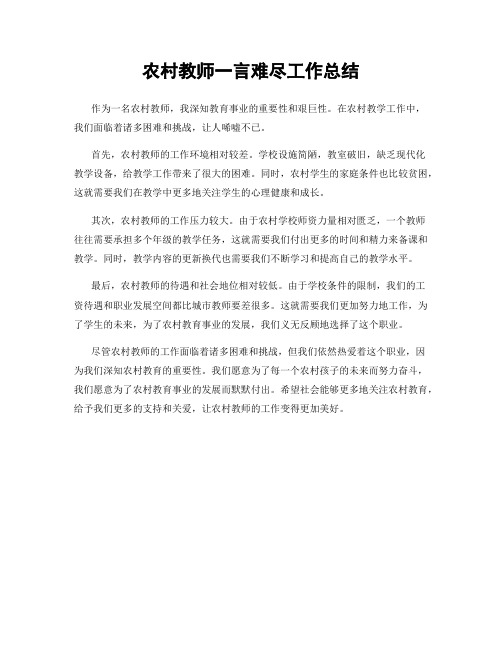 农村教师一言难尽工作总结

作为一名农村教师，我深知教育事业的重要性和艰巨性。在农村教学工作中，我们面临着诸多困难和挑战，让人唏嘘不已。

首先，农村教师的工作环境相对较差。学校设施简陋，教室破旧，缺乏现代化教学设备，给教学工作带来了很大的困难。同时，农村学生的家庭条件也比较贫困，这就需要我们在教学中更多地关注学生的心理健康和成长。

其次，农村教师的工作压力较大。由于农村学校师资力量相对匮乏，一个教师往往需要承担多个年级的教学任务，这就需要我们付出更多的时间和精力来备课和教学。同时，教学内容的更新换代也需要我们不断学习和提高自己的教学水平。

最后，农村教师的待遇和社会地位相对较低。由于学校条件的限制，我们的工资待遇和职业发展空间都比城市教师要差很多。这就需要我们更加努力地工作，为了学生的未来，为了农村教育事业的发展，我们义无反顾地选择了这个职业。

尽管农村教师的工作面临着诸多困难和挑战，但我们依然热爱着这个职业，因为我们深知农村教育的重要性。我们愿意为了每一个农村孩子的未来而努力奋斗，我们愿意为了农村教育事业的发展而默默付出。希望社会能够更多地关注农村教育，给予我们更多的支持和关爱，让农村教师的工作变得更加美好。